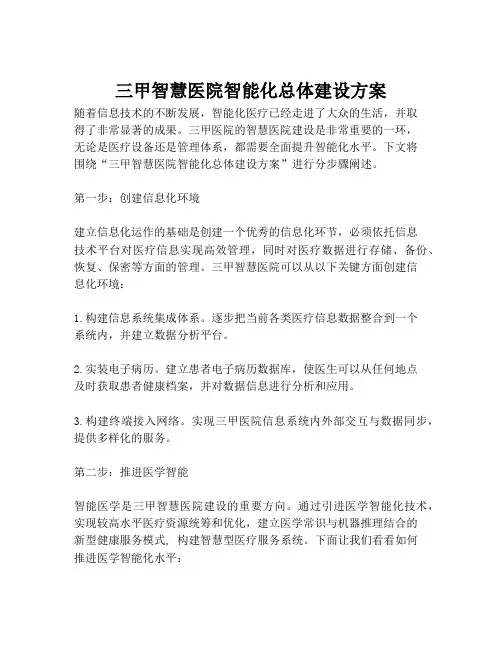 三甲智慧医院智能化总体建设方案

随着信息技术的不断发展，智能化医疗已经走进了大众的生活，并取得了非常显著的成果。三甲医院的智慧医院建设是非常重要的一环，无论是医疗设备还是管理体系，都需要全面提升智能化水平。下文将围绕“三甲智慧医院智能化总体建设方案”进行分步骤阐述。

第一步：创建信息化环境

建立信息化运作的基础是创建一个优秀的信息化环节，必须依托信息技术平台对医疗信息实现高效管理，同时对医疗数据进行存储、备份、恢复、保密等方面的管理。三甲智慧医院可以从以下关键方面创建信息化环境：

1. 构建信息系统集成体系。逐步把当前各类医疗信息数据整合到一个系统内，并建立数据分析平台。

2. 实装电子病历。建立患者电子病历数据库，使医生可以从任何地点及时获取患者健康档案，并对数据信息进行分析和应用。

3. 构建终端接入网络。实现三甲医院信息系统内外部交互与数据同步，提供多样化的服务。

第二步：推进医学智能

智能医学是三甲智慧医院建设的重要方向。通过引进医学智能化技术，实现较高水平医疗资源统筹和优化，建立医学常识与机器推理结合的新型健康服务模式，构建智慧型医疗服务系统。下面让我们看看如何推进医学智能化水平：